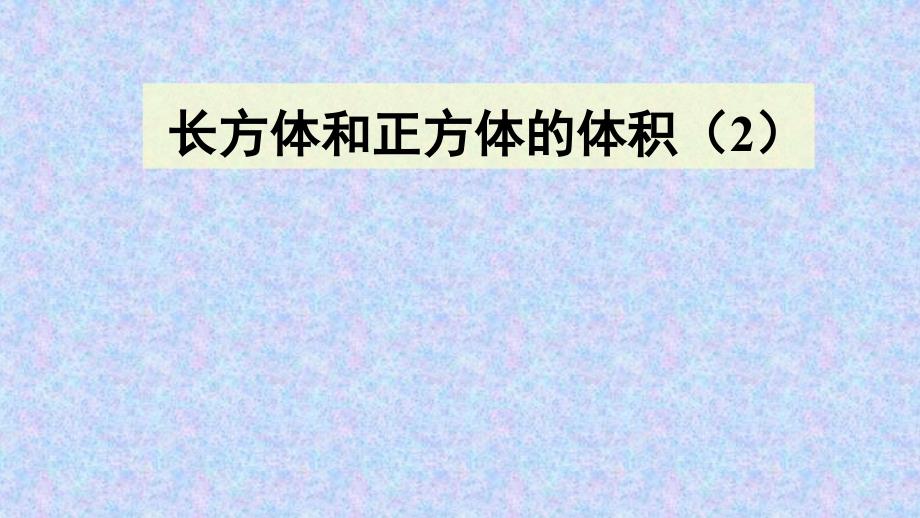 长方体和正方体的体积（2）